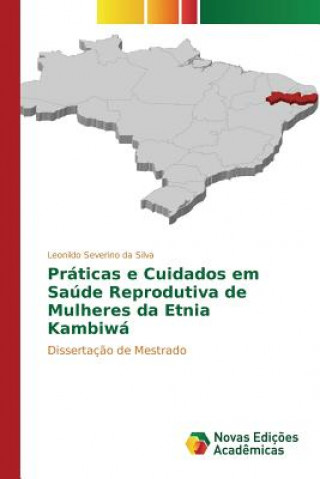 Leonildo Severino da Silva

Práticas e Cuidados em Saúde Reprodutiva de Mulheres da Etnia Kambiwá

Dissertação de Mestrado

Novas Edições Acadêmicas